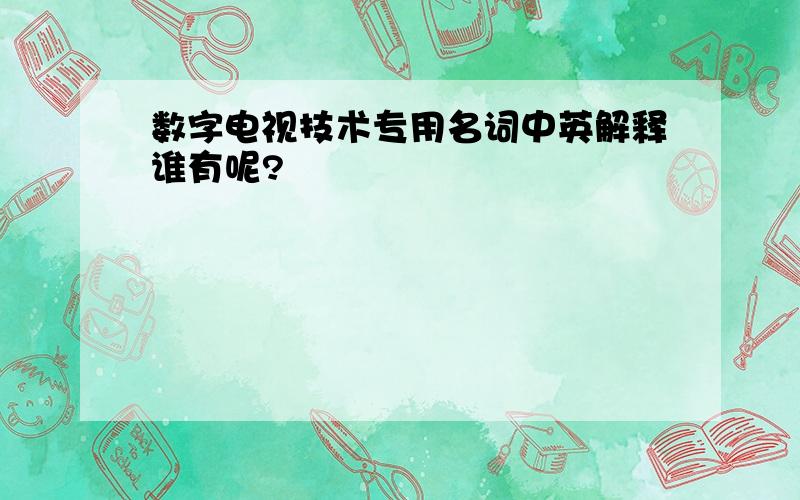 数字电视技术专用名词中英解释谁有呢?

ABC

Back to School